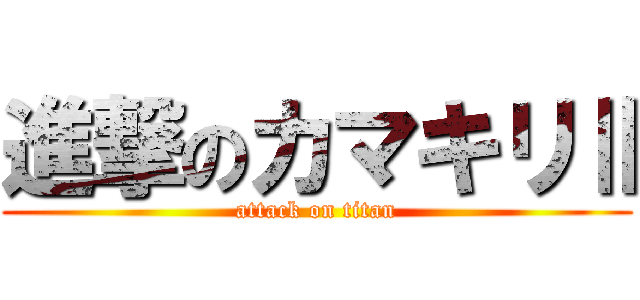 進撃のカマキリⅡ
attack on titan